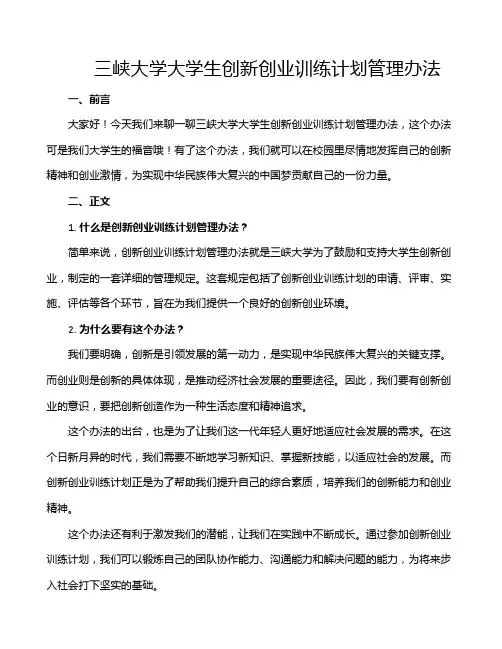 三峡大学大学生创新创业训练计划管理办法

一、前言

大家好！今天我们来聊一聊三峡大学大学生创新创业训练计划管理办法，这个办法可是我们大学生的福音哦！有了这个办法，我们就可以在校园里尽情地发挥自己的创新精神和创业激情，为实现中华民族伟大复兴的中国梦贡献自己的一份力量。

二、正文

1. 什么是创新创业训练计划管理办法？

简单来说，创新创业训练计划管理办法就是三峡大学为了鼓励和支持大学生创新创业，制定的一套详细的管理规定。这套规定包括了创新创业训练计划的申请、评审、实施、评估等各个环节，旨在为我们提供一个良好的创新创业环境。

2. 为什么要有这个办法？

我们要明确，创新是引领发展的第一动力，是实现中华民族伟大复兴的关键支撑。而创业则是创新的具体体现，是推动经济社会发展的重要途径。因此，我们要有创新创业的意识，要把创新创造作为一种生活态度和精神追求。

这个办法的出台，也是为了让我们这一代年轻人更好地适应社会发展的需求。在这个日新月异的时代，我们需要不断地学习新知识、掌握新技能，以适应社会的发展。而创新创业训练计划正是为了帮助我们提升自己的综合素质，培养我们的创新能力和创业精神。

这个办法还有利于激发我们的潜能，让我们在实践中不断成长。通过参加创新创业训练计划，我们可以锻炼自己的团队协作能力、沟通能力和解决问题的能力，为将来步入社会打下坚实的基础。